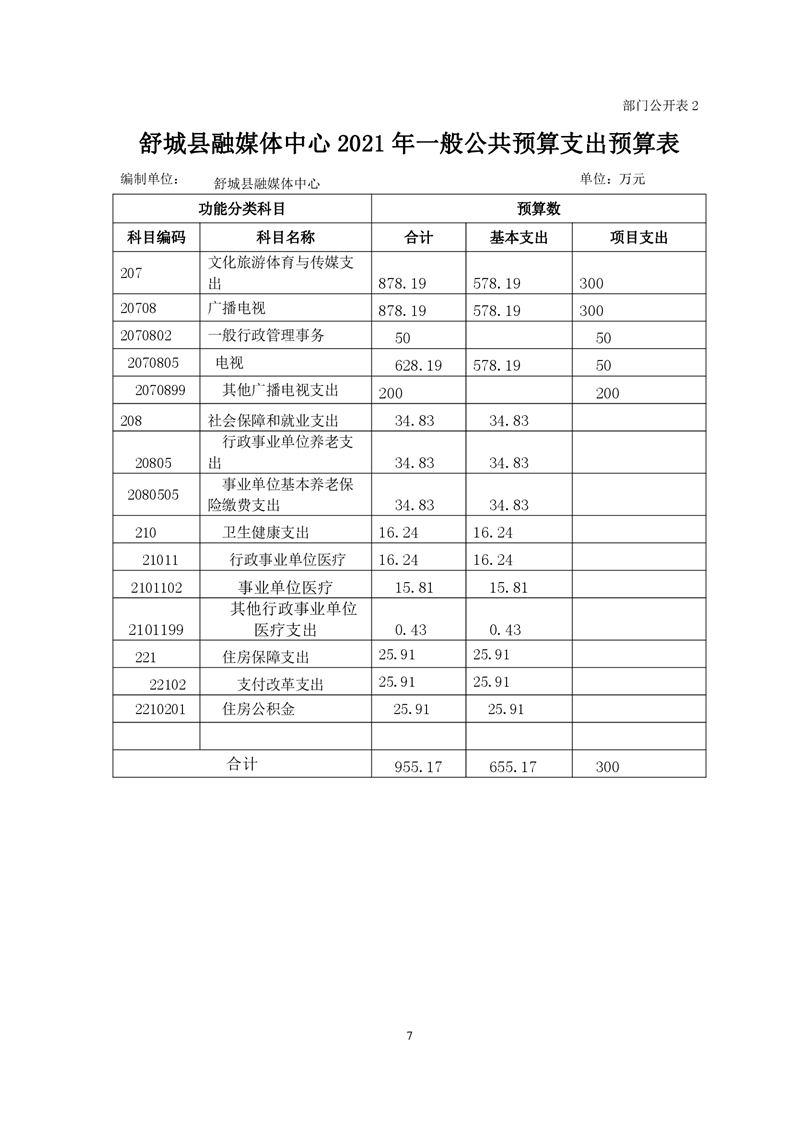 部门公开表 2

舒城县融媒体中心 2021 年一般公共预算支出预算表

编制单位： 舒城县融媒体中心 单位：万元

| 功能分类科目 | | 预算数 | | |
|---|---|---|---|---|
| 科目编码 | 科目名称 | 合计 | 基本支出 | 项目支出 |
| 207 | 文化旅游体育与传媒支出 | 878.19 | 578.19 | 300 |
| 20708 | 广播电视 | 878.19 | 578.19 | 300 |
| 2070802 | 一般行政管理事务 | 50 | | 50 |
| 2070805 | 电视 | 628.19 | 578.19 | 50 |
| 2070899 | 其他广播电视支出 | 200 | | 200 |
| 208 | 社会保障和就业支出 | 34.83 | 34.83 | |
| 20805 | 行政事业单位养老支出 | 34.83 | 34.83 | |
| 2080505 | 事业单位基本养老保险缴费支出 | 34.83 | 34.83 | |
| 210 | 卫生健康支出 | 16.24 | 16.24 | |
| 21011 | 行政事业单位医疗 | 16.24 | 16.24 | |
| 2101102 | 事业单位医疗 | 15.81 | 15.81 | |
| 2101199 | 其他行政事业单位医疗支出 | 0.43 | 0.43 | |
| 221 | 住房保障支出 | 25.91 | 25.91 | |
| 22102 | 支付改革支出 | 25.91 | 25.91 | |
| 2210201 | 住房公积金 | 25.91 | 25.91 | |
| | | | | |
| 合计 | | 955.17 | 655.17 | 300 |

7